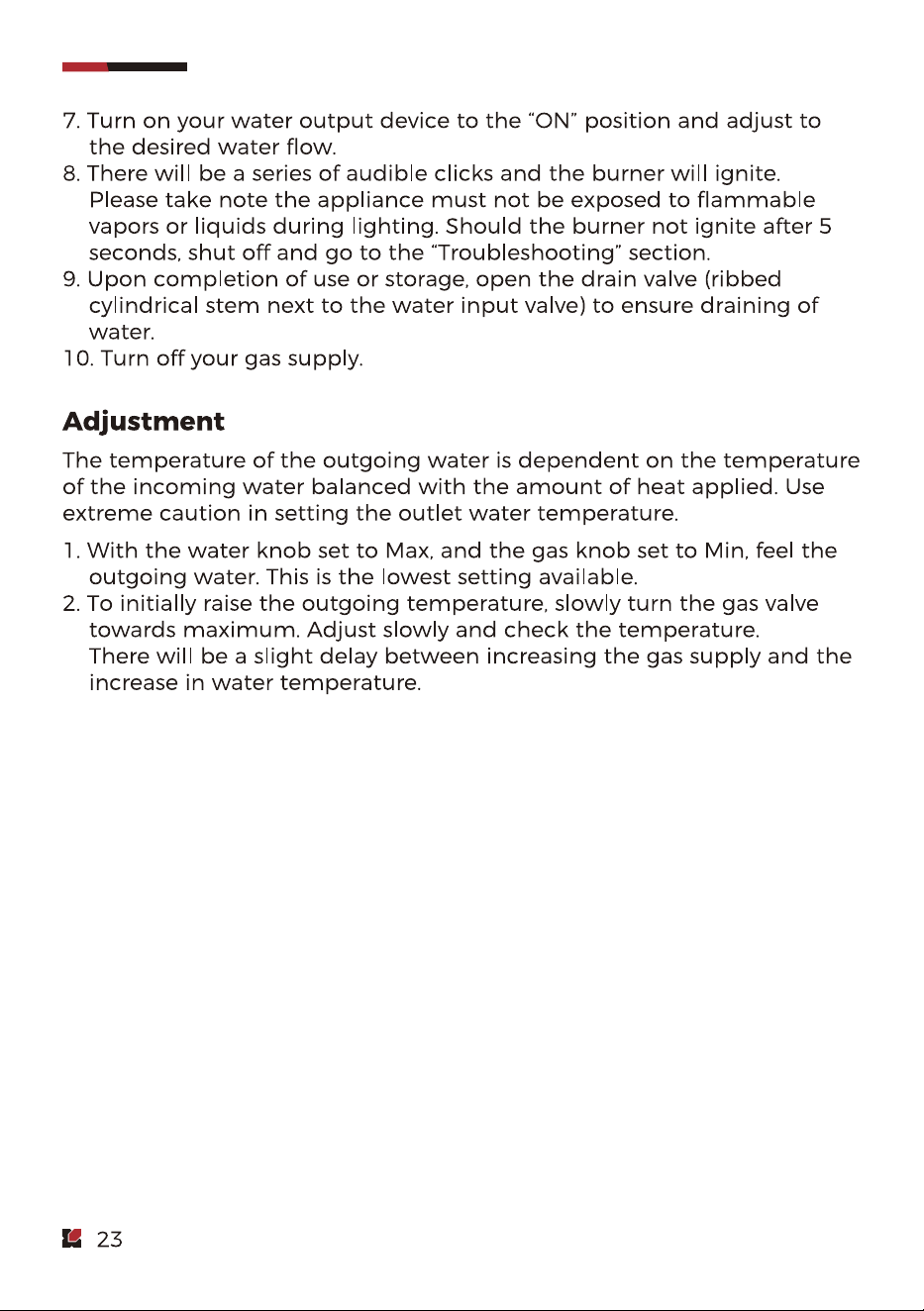 7. Turn on your water output device to the "ON" position and adjust to the desired water flow.
8. There will be a series of audible clicks and the burner will ignite. Please take note the appliance must not be exposed to flammable vapors or liquids during lighting. Should the burner not ignite after 5 seconds, shut off and go to the "Troubleshooting" section.
9. Upon completion of use or storage, open the drain valve (ribbed cylindrical stem next to the water input valve) to ensure draining of water.
10. Turn off your gas supply.

Adjustment

The temperature of the outgoing water is dependent on the temperature of the incoming water balanced with the amount of heat applied. Use extreme caution in setting the outlet water temperature.

1. With the water knob set to Max, and the gas knob set to Min, feel the outgoing water. This is the lowest setting available.
2. To initially raise the outgoing temperature, slowly turn the gas valve towards maximum. Adjust slowly and check the temperature. There will be a slight delay between increasing the gas supply and the increase in water temperature.

23